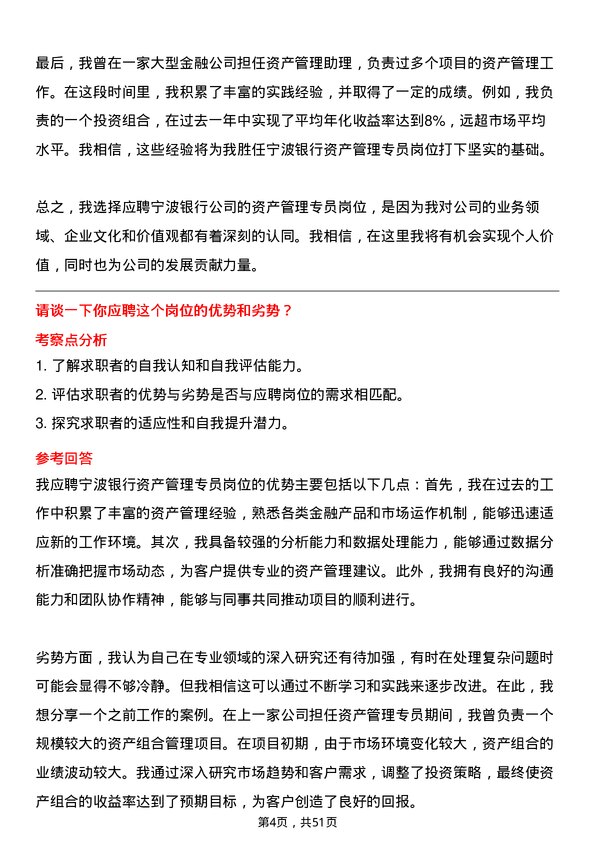 最后，我曾在一家大型金融公司担任资产管理助理，负责过多个项目的资产管理工作。在这段时间里，我积累了丰富的实践经验，并取得了一定的成绩。例如，我负责的一个投资组合，在过去一年中实现了平均年化收益率达到8%，远超市场平均水平。我相信，这些经验将为我胜任宁波银行资产管理专员岗位打下坚实的基础。

总之，我选择应聘宁波银行公司的资产管理专员岗位，是因为我对公司的业务领域、企业文化和价值观都有着深刻的认同。我相信，在这里我将有机会实现个人价值，同时也为公司的发展贡献力量。

请谈一下你应聘这个岗位的优势和劣势？

考察点分析

1. 了解求职者的自我认知和自我评估能力。
2. 评估求职者的优势与劣势是否与应聘岗位的需求相匹配。
3. 探究求职者的适应性和自我提升潜力。

参考回答

我应聘宁波银行资产管理专员岗位的优势主要包括以下几点：首先，我在过去的工作中积累了丰富的资产管理经验，熟悉各类金融产品和市场运作机制，能够迅速适应新的工作环境。其次，我具备较强的分析能力和数据处理能力，能够通过数据分析准确把握市场动态，为客户提供专业的资产管理建议。此外，我拥有良好的沟通能力和团队协作精神，能够与同事共同推动项目的顺利进行。

劣势方面，我认为自己在专业领域的深入研究还有待加强，有时在处理复杂问题时可能会显得不够冷静。但我相信这可以通过不断学习和实践来逐步改进。在此，我想分享一个之前工作的案例。在上一家公司担任资产管理专员期间，我曾负责一个规模较大的资产组合管理项目。在项目初期，由于市场环境变化较大，资产组合的业绩波动较大。我通过深入研究市场趋势和客户需求，调整了投资策略，最终使资产组合的收益率达到了预期目标，为客户创造了良好的回报。

第4页，共51页